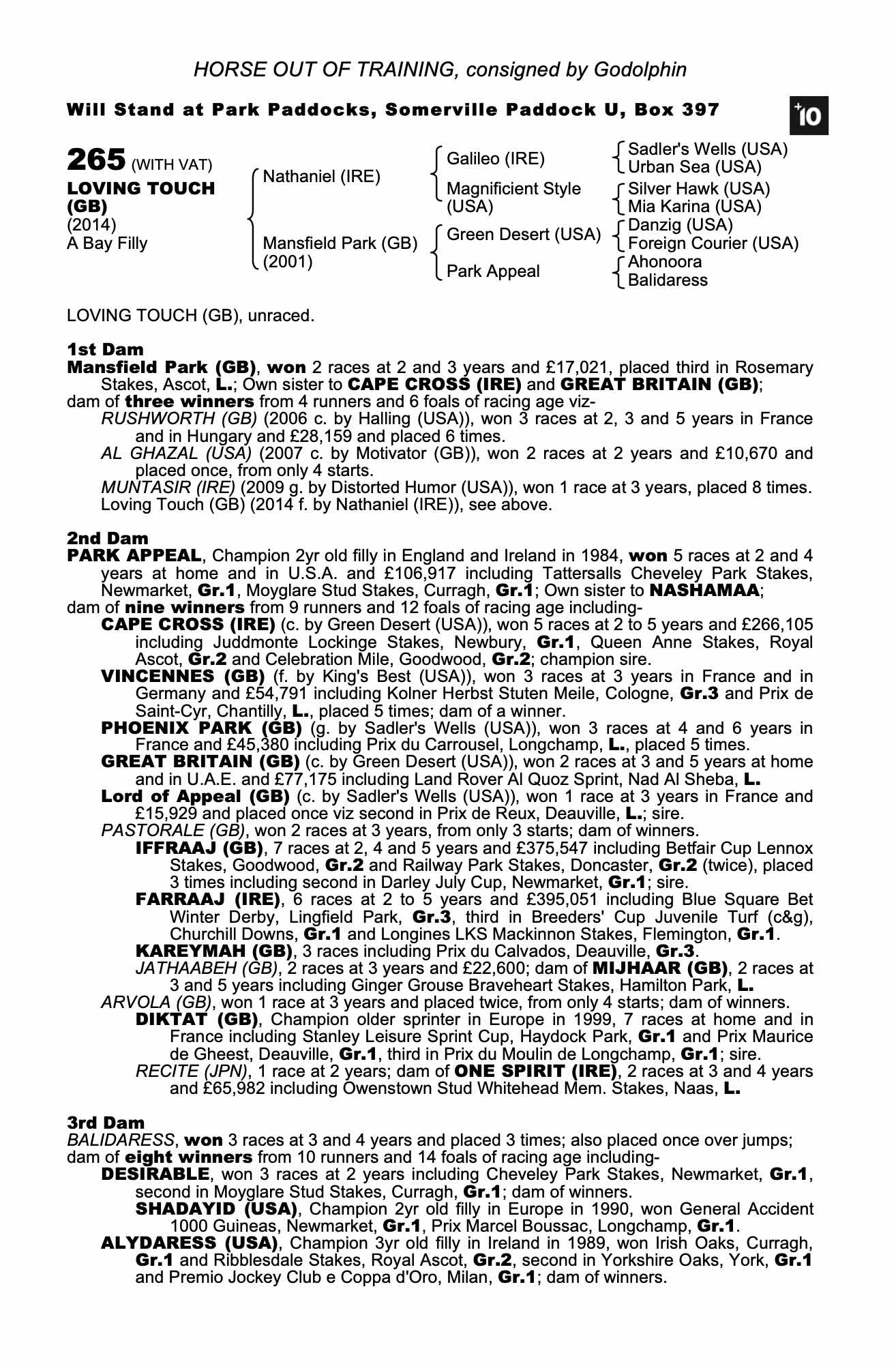 HORSE OUT OF TRAINING, consigned by Godolphin

Will Stand at Park Paddocks, Somerville Paddock U, Box 397

+10

265 (WITH VAT)
LOVING TOUCH (GB)
(2014)
A Bay Filly

Nathaniel (IRE)
Mansfield Park (GB) (2001)

Galileo (IRE)
Magnificient Style (USA)
Green Desert (USA)
Park Appeal

Sadler's Wells (USA)
Urban Sea (USA)
Silver Hawk (USA)
Mia Karina (USA)
Danzig (USA)
Foreign Courier (USA)
Ahonoora
Balidaress

LOVING TOUCH (GB), unraced.

1st Dam
Mansfield Park (GB), won 2 races at 2 and 3 years and £17,021, placed third in Rosemary Stakes, Ascot, L.; Own sister to CAPE CROSS (IRE) and GREAT BRITAIN (GB);
dam of three winners from 4 runners and 6 foals of racing age viz-
RUSHWORTH (GB) (2006 c. by Halling (USA)), won 3 races at 2, 3 and 5 years in France and in Hungary and £28,159 and placed 6 times.
AL GHAZAL (USA) (2007 c. by Motivator (GB)), won 2 races at 2 years and £10,670 and placed once, from only 4 starts.
MUNTASIR (IRE) (2009 g. by Distorted Humor (USA)), won 1 race at 3 years, placed 8 times.
Loving Touch (GB) (2014 f. by Nathaniel (IRE)), see above.

2nd Dam
PARK APPEAL, Champion 2yr old filly in England and Ireland in 1984, won 5 races at 2 and 4 years at home and in U.S.A. and £106,917 including Tattersalls Cheveley Park Stakes, Newmarket, Gr.1, Moyglare Stud Stakes, Curragh, Gr.1; Own sister to NASHAMAA;
dam of nine winners from 9 runners and 12 foals of racing age including-
CAPE CROSS (IRE) (c. by Green Desert (USA)), won 5 races at 2 to 5 years and £266,105 including Juddmonte Lockinge Stakes, Newbury, Gr.1, Queen Anne Stakes, Royal Ascot, Gr.2 and Celebration Mile, Goodwood, Gr.2; champion sire.
VINCENNES (GB) (f. by King's Best (USA)), won 3 races at 3 years in France and in Germany and £54,791 including Kolner Herbst Stuten Meile, Cologne, Gr.3 and Prix de Saint-Cyr, Chantilly, L., placed 5 times; dam of a winner.
PHOENIX PARK (GB) (g. by Sadler's Wells (USA)), won 3 races at 4 and 6 years in France and £45,380 including Prix du Carrousel, Longchamp, L., placed 5 times.
GREAT BRITAIN (GB) (c. by Green Desert (USA)), won 2 races at 3 and 5 years at home and in U.A.E. and £77,175 including Land Rover Al Quoz Sprint, Nad Al Sheba, L.
Lord of Appeal (GB) (c. by Sadler's Wells (USA)), won 1 race at 3 years in France and £15,929 and placed once viz second in Prix de Reux, Deauville, L.; sire.
PASTORALE (GB), won 2 races at 3 years, from only 3 starts; dam of winners.
IFFRAAJ (GB), 7 races at 2, 4 and 5 years and £375,547 including Betfair Cup Lennox Stakes, Goodwood, Gr.2 and Railway Park Stakes, Doncaster, Gr.2 (twice), placed 3 times including second in Darley July Cup, Newmarket, Gr.1; sire.
FARRAAJ (IRE), 6 races at 2 to 5 years and £395,051 including Blue Square Bet Winter Derby, Lingfield Park, Gr.3, third in Breeders' Cup Juvenile Turf (c&g), Churchill Downs, Gr.1 and Longines LKS Mackinnon Stakes, Flemington, Gr.1.
KAREYMAH (GB), 3 races including Prix du Calvados, Deauville, Gr.3.
JATHAABEH (GB), 2 races at 3 years and £22,600; dam of MIJHAAR (GB), 2 races at 3 and 5 years including Ginger Grouse Braveheart Stakes, Hamilton Park, L.
ARVOLA (GB), won 1 race at 3 years and placed twice, from only 4 starts; dam of winners.
DIKTAT (GB), Champion older sprinter in Europe in 1999, 7 races at home and in France including Stanley Leisure Sprint Cup, Haydock Park, Gr.1 and Prix Maurice de Gheest, Deauville, Gr.1, third in Prix du Moulin de Longchamp, Gr.1; sire.
RECITE (JPN), 1 race at 2 years; dam of ONE SPIRIT (IRE), 2 races at 3 and 4 years and £65,982 including Owenstown Stud Whitehead Mem. Stakes, Naas, L.

3rd Dam
BALIDARESS, won 3 races at 3 and 4 years and placed 3 times; also placed once over jumps; dam of eight winners from 10 runners and 14 foals of racing age including-
DESIRABLE, won 3 races at 2 years including Cheveley Park Stakes, Newmarket, Gr.1, second in Moyglare Stud Stakes, Curragh, Gr.1; dam of winners.
SHADAYID (USA), Champion 2yr old filly in Europe in 1990, won General Accident 1000 Guineas, Newmarket, Gr.1, Prix Marcel Boussac, Longchamp, Gr.1.
ALYDARESS (USA), Champion 3yr old filly in Ireland in 1989, won Irish Oaks, Curragh, Gr.1 and Ribblesdale Stakes, Royal Ascot, Gr.2, second in Yorkshire Oaks, York, Gr.1 and Premio Jockey Club e Coppa d'Oro, Milan, Gr.1; dam of winners.